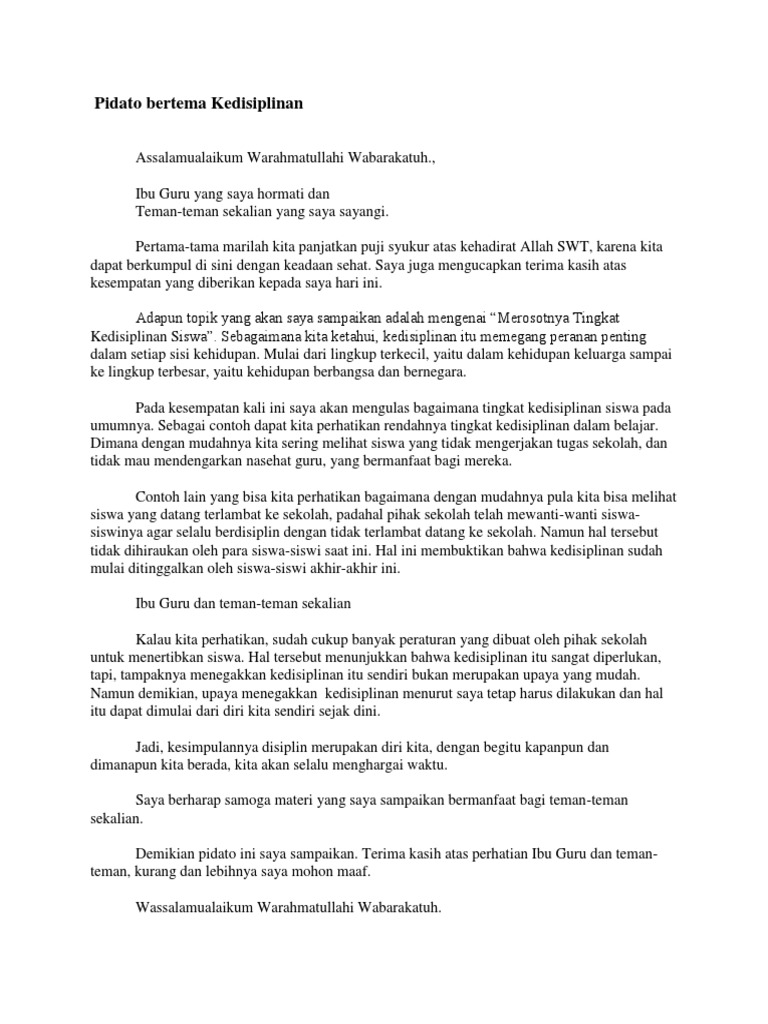 Pidato bertema Kedisiplinan

Assalamualaikum Warahmatullahi Wabarakatuh.,

Ibu Guru yang saya hormati dan
Teman-teman sekalian yang saya sayangi.

Pertama-tama marilah kita panjatkan puji syukur atas kehadirat Allah SWT, karena kita dapat berkumpul di sini dengan keadaan sehat. Saya juga mengucapkan terima kasih atas kesempatan yang diberikan kepada saya hari ini.

Adapun topik yang akan saya sampaikan adalah mengenai “Merosotnya Tingkat Kedisiplinan Siswa”. Sebagaimana kita ketahui, kedisiplinan itu memegang peranan penting dalam setiap sisi kehidupan. Mulai dari lingkup terkecil, yaitu dalam kehidupan keluarga sampai ke lingkup terbesar, yaitu kehidupan berbangsa dan bernegara.

Pada kesempatan kali ini saya akan mengulas bagaimana tingkat kedisiplinan siswa pada umumnya. Sebagai contoh dapat kita perhatikan rendahnya tingkat kedisiplinan dalam belajar. Dimana dengan mudahnya kita sering melihat siswa yang tidak mengerjakan tugas sekolah, dan tidak mau mendengarkan nasehat guru, yang bermanfaat bagi mereka.

Contoh lain yang bisa kita perhatikan bagaimana dengan mudahnya pula kita bisa melihat siswa yang datang terlambat ke sekolah, padahal pihak sekolah telah mewanti-wanti siswa-siswinya agar selalu berdisiplin dengan tidak terlambat datang ke sekolah. Namun hal tersebut tidak dihiraukan oleh para siswa-siswi saat ini. Hal ini membuktikan bahwa kedisiplinan sudah mulai ditinggalkan oleh siswa-siswi akhir-akhir ini.

Ibu Guru dan teman-teman sekalian

Kalau kita perhatikan, sudah cukup banyak peraturan yang dibuat oleh pihak sekolah untuk menertibkan siswa. Hal tersebut menunjukkan bahwa kedisiplinan itu sangat diperlukan, tapi, tampaknya menegakkan kedisiplinan itu sendiri bukan merupakan upaya yang mudah. Namun demikian, upaya menegakkan kedisiplinan menurut saya tetap harus dilakukan dan hal itu dapat dimulai dari diri kita sendiri sejak dini.

Jadi, kesimpulannya disiplin merupakan diri kita, dengan begitu kapanpun dan dimanapun kita berada, kita akan selalu menghargai waktu.

Saya berharap samoga materi yang saya sampaikan bermanfaat bagi teman-teman sekalian.

Demikian pidato ini saya sampaikan. Terima kasih atas perhatian Ibu Guru dan teman-teman, kurang dan lebihnya saya mohon maaf.

Wassalamualaikum Warahmatullahi Wabarakatuh.